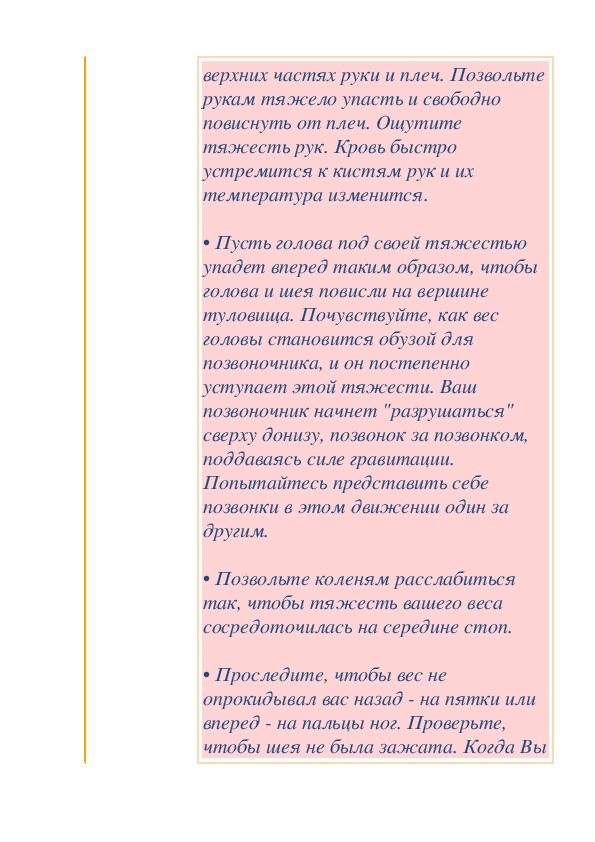 верхних частях руки и плеч. Позвольте рукам тяжело упасть и свободно повиснуть от плеч. Ощутите тяжесть рук. Кровь быстро устремится к кистям рук и их температура изменится.

• Пусть голова под своей тяжестью упадет вперед таким образом, чтобы голова и шея повисли на вершине туловища. Почувствуйте, как вес головы становится обузой для позвоночника, и он постепенно уступает этой тяжести. Ваш позвоночник начнет "разрушаться" сверху донизу, позвонок за позвонком, поддаваясь силе гравитации. Попытайтесь представить себе позвонки в этом движении один за другим.

• Позвольте коленям расслабиться так, чтобы тяжесть вашего веса сосредоточилась на середине стоп.

• Проследите, чтобы вес не опрокидывал вас назад - на пятки или вперед - на пальцы ног. Проверьте, чтобы шея не была зажата. Когда Вы